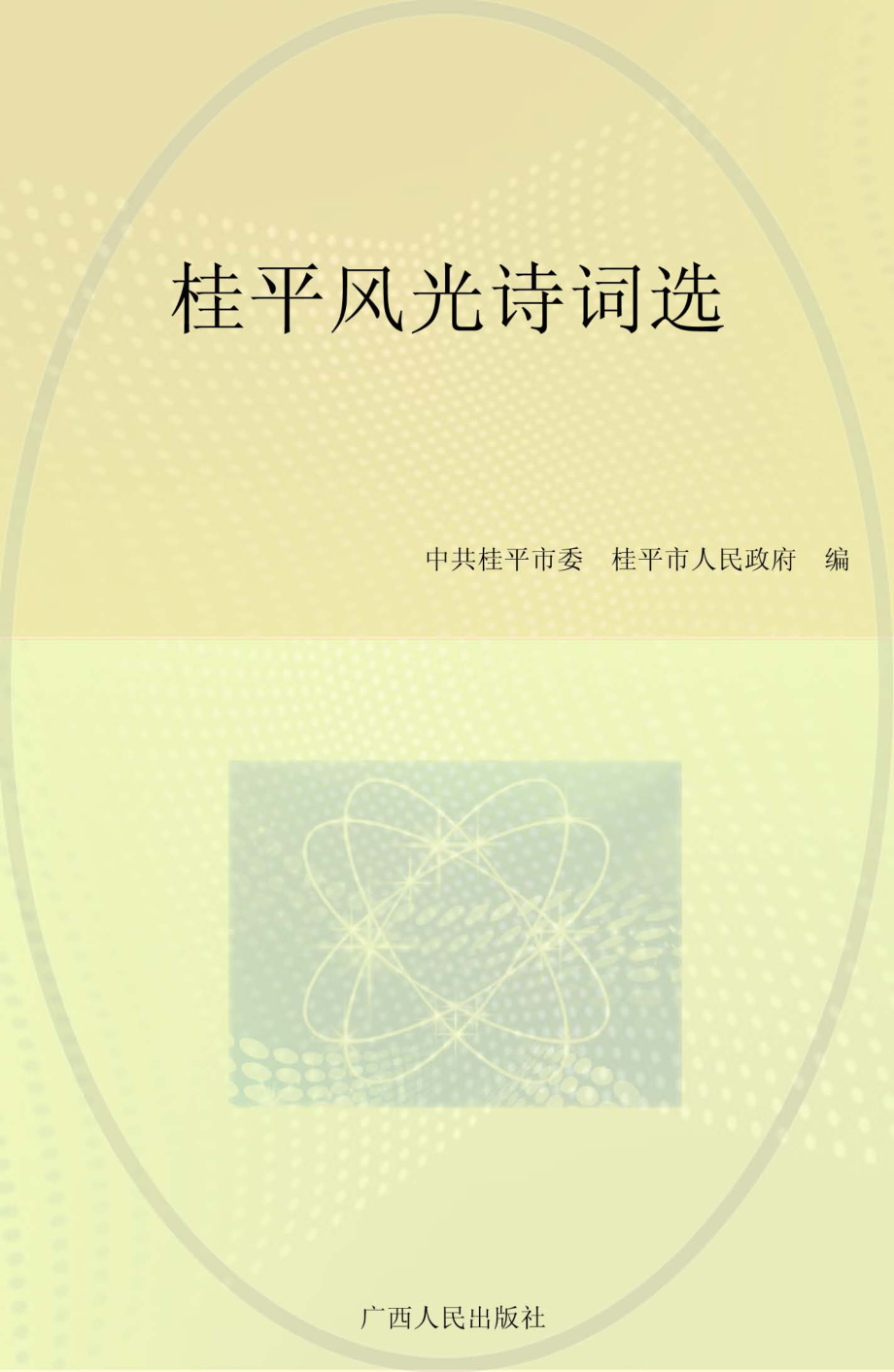 桂平风光诗词选

中共桂平市委　桂平市人民政府　编

广西人民出版社